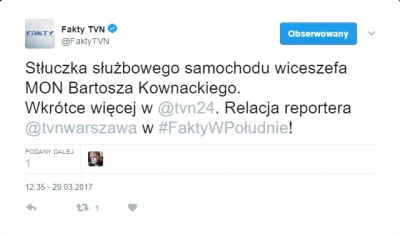 FAKTY

Fakty TVN
@FaktyTVN

Obserwowany

Stłuczka służbowego samochodu wiceszefa MON Bartosza Kownackiego.
Wkrótce więcej w @tvn24. Relacja reportera @tvnwarszawa w #FaktyWPołudnie!

PODANY DALEJ
1

12:35 - 29.03.2017

1